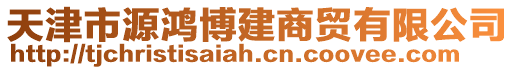 天津市源鸿博建商贸有限公司
http://tjchristisaiah.cn.coovee.com